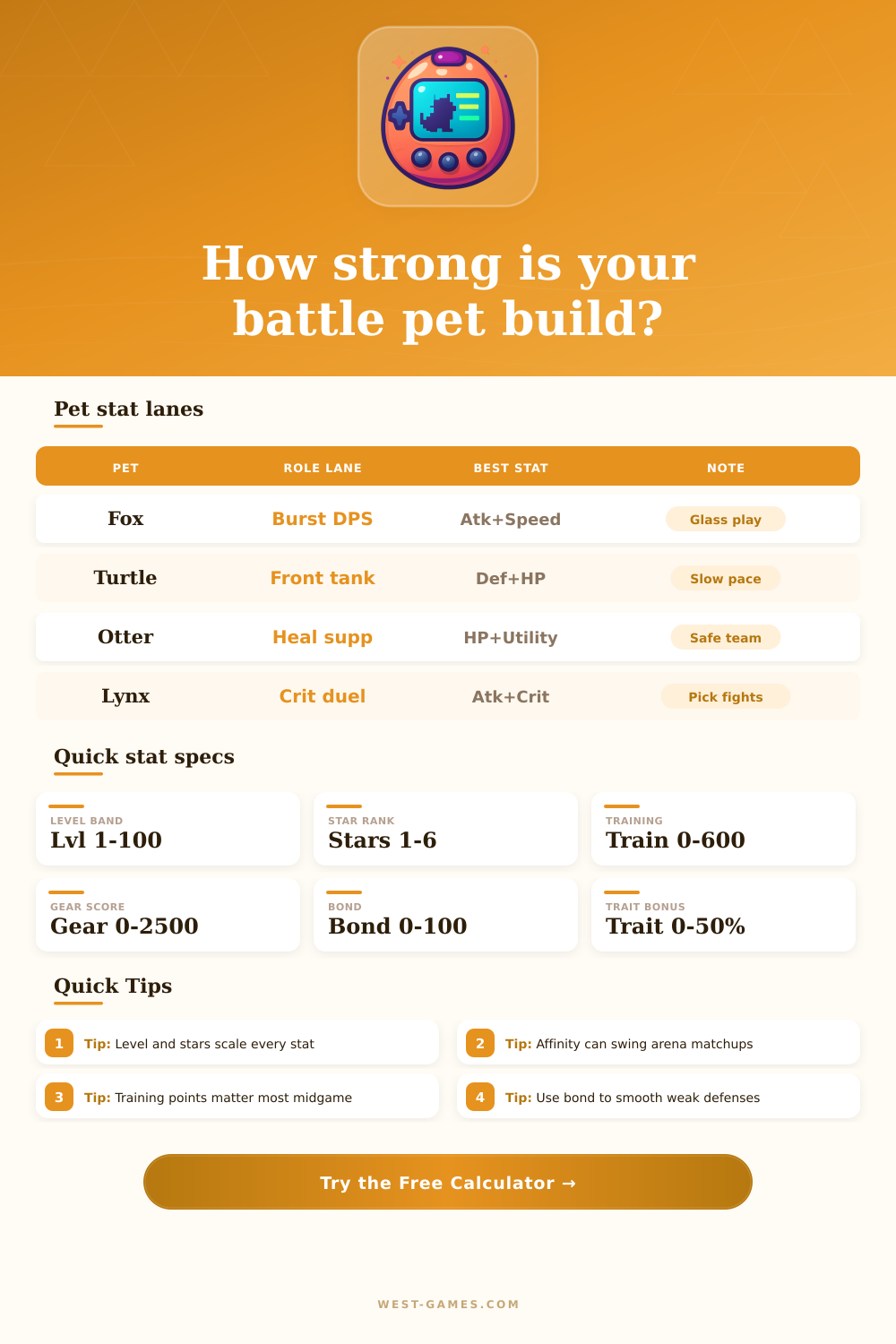 How strong is your battle pet build?

Pet stat lanes

| PET | ROLE LANE | BEST STAT | NOTE |
|---|---|---|---|
| Fox | Burst DPS | Atk+Speed | Glass play |
| Turtle | Front tank | Def+HP | Slow pace |
| Otter | Heal supp | HP+Utility | Safe team |
| Lynx | Crit duel | Atk+Crit | Pick fights |

Quick stat specs

LEVEL BAND
Lvl 1-100

STAR RANK
Stars 1-6

TRAINING
Train 0-600

GEAR SCORE
Gear 0-2500

BOND
Bond 0-100

TRAIT BONUS
Trait 0-50%

Quick Tips

1 Tip: Level and stars scale every stat

2 Tip: Affinity can swing arena matchups

3 Tip: Training points matter most midgame

4 Tip: Use bond to smooth weak defenses

Try the Free Calculator →

WEST-GAMES.COM